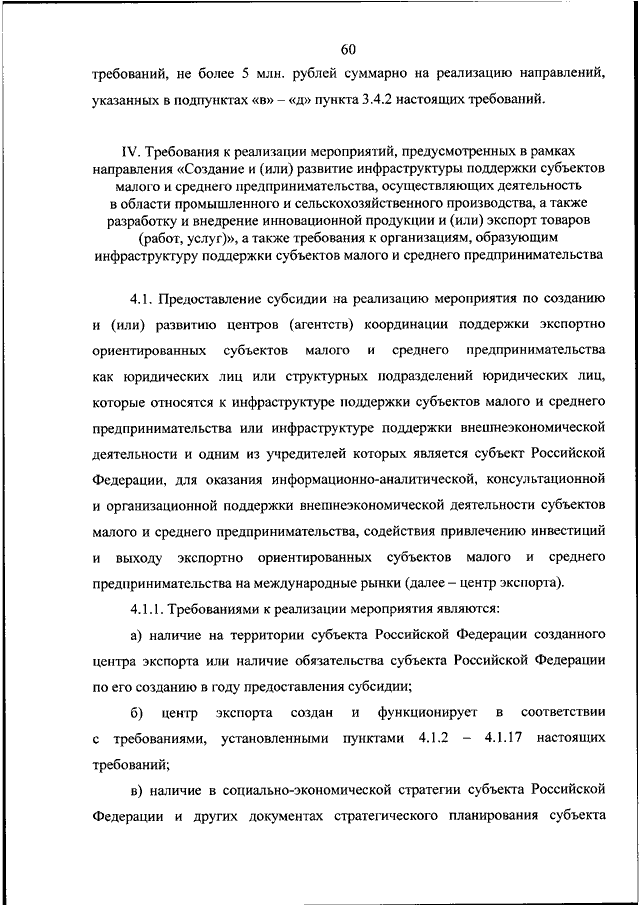 60

требований, не более 5 млн. рублей суммарно на реализацию направлений, указанных в подпунктах «в» – «д» пункта 3.4.2 настоящих требований.

IV. Требования к реализации мероприятий, предусмотренных в рамках направления «Создание и (или) развитие инфраструктуры поддержки субъектов малого и среднего предпринимательства, осуществляющих деятельность в области промышленного и сельскохозяйственного производства, а также разработку и внедрение инновационной продукции и (или) экспорт товаров (работ, услуг)», а также требования к организациям, образующим инфраструктуру поддержки субъектов малого и среднего предпринимательства

4.1. Предоставление субсидии на реализацию мероприятия по созданию и (или) развитию центров (агентств) координации поддержки экспортно ориентированных субъектов малого и среднего предпринимательства как юридических лиц или структурных подразделений юридических лиц, которые относятся к инфраструктуре поддержки субъектов малого и среднего предпринимательства или инфраструктуре поддержки внешнеэкономической деятельности и одним из учредителей которых является субъект Российской Федерации, для оказания информационно-аналитической, консультационной и организационной поддержки внешнеэкономической деятельности субъектов малого и среднего предпринимательства, содействия привлечению инвестиций и выходу экспортно ориентированных субъектов малого и среднего предпринимательства на международные рынки (далее – центр экспорта).

4.1.1. Требованиями к реализации мероприятия являются:

а) наличие на территории субъекта Российской Федерации созданного центра экспорта или наличие обязательства субъекта Российской Федерации по его созданию в году предоставления субсидии;

б) центр экспорта создан и функционирует в соответствии с требованиями, установленными пунктами 4.1.2 – 4.1.17 настоящих требований;

в) наличие в социально-экономической стратегии субъекта Российской Федерации и других документах стратегического планирования субъекта